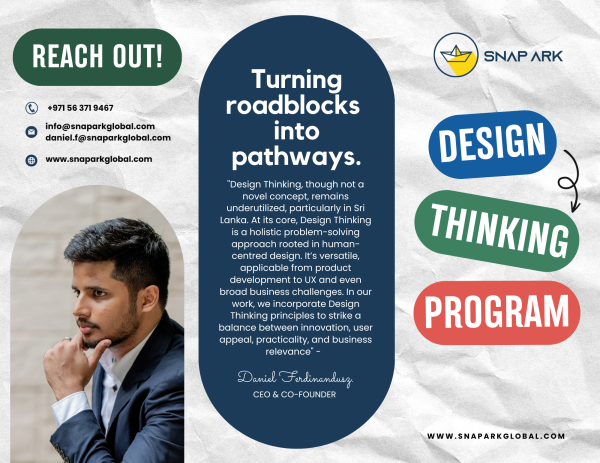 REACH OUT!

+971 56 371 9467

info@snaparkglobal.com
daniel.f@snaparkglobal.com

www.snaparkglobal.com

Turning roadblocks into pathways.

"Design Thinking, though not a novel concept, remains underutilized, particularly in Sri Lanka. At its core, Design Thinking is a holistic problem-solving approach rooted in human-centred design. It's versatile, applicable from product development to UX and even broad business challenges. In our work, we incorporate Design Thinking principles to strike a balance between innovation, user appeal, practicality, and business relevance" -

Daniel Ferdinandusz.
CEO & CO-FOUNDER

SNAP ARK

DESIGN

THINKING

PROGRAM

WWW.SNAPARKGLOBAL.COM